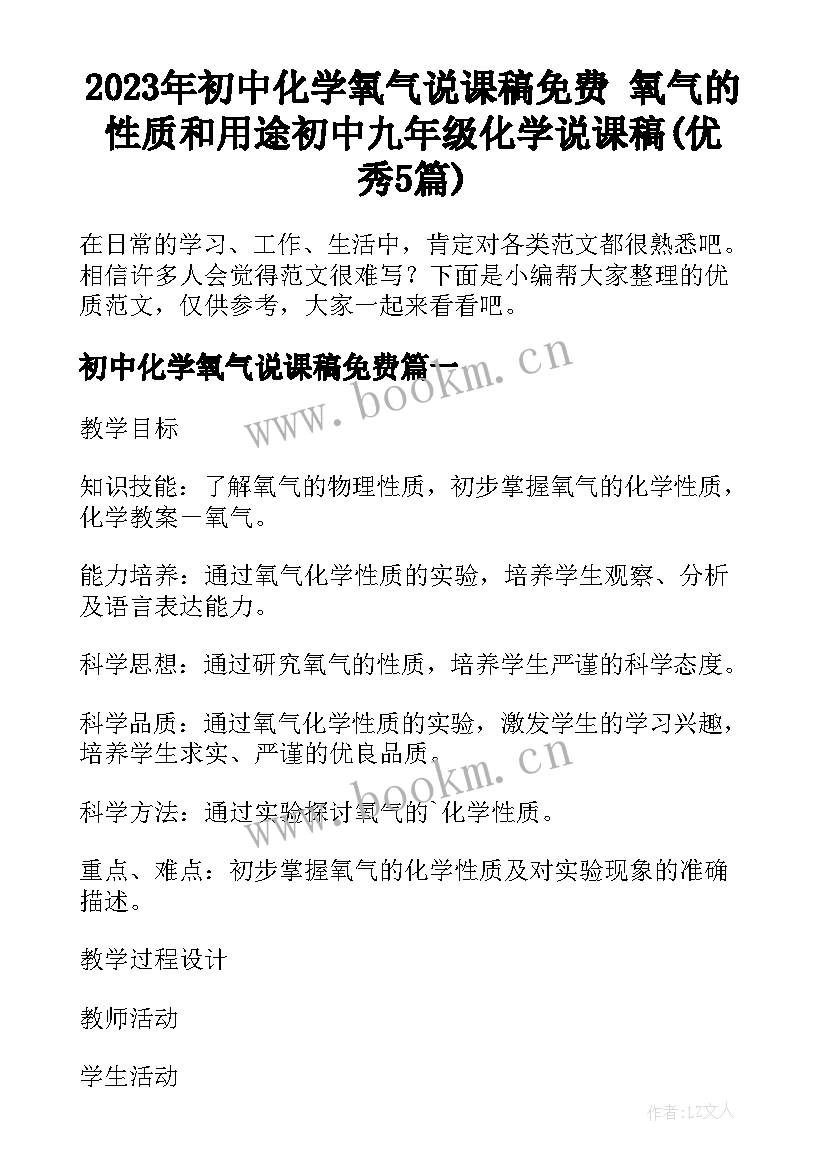 2023年初中化学氧气说课稿免费 氧气的性质和用途初中九年级化学说课稿(优秀5篇)

在日常的学习、工作、生活中，肯定对各类范文都很熟悉吧。相信许多人会觉得范文很难写？下面是小编帮大家整理的优质范文，仅供参考，大家一起来看看吧。

初中化学氧气说课稿免费篇一

www.bookm.cn

教学目标

知识技能：了解氧气的物理性质，初步掌握氧气的化学性质，化学教案－氧气。

能力培养：通过氧气化学性质的实验，培养学生观察、分析及语言表达能力。

科学思想：通过研究氧气的性质，培养学生严谨的科学态度。

科学品质：通过氧气化学性质的实验，激发学生的学习兴趣，培养学生求实、严谨的优良品质。

www.bookm.cn

科学方法：通过实验探讨氧气的`化学性质。

重点、难点：初步掌握氧气的化学性质及对实验现象的准确描述。

教学过程设计

教师活动

学生活动

作者:LZ文人